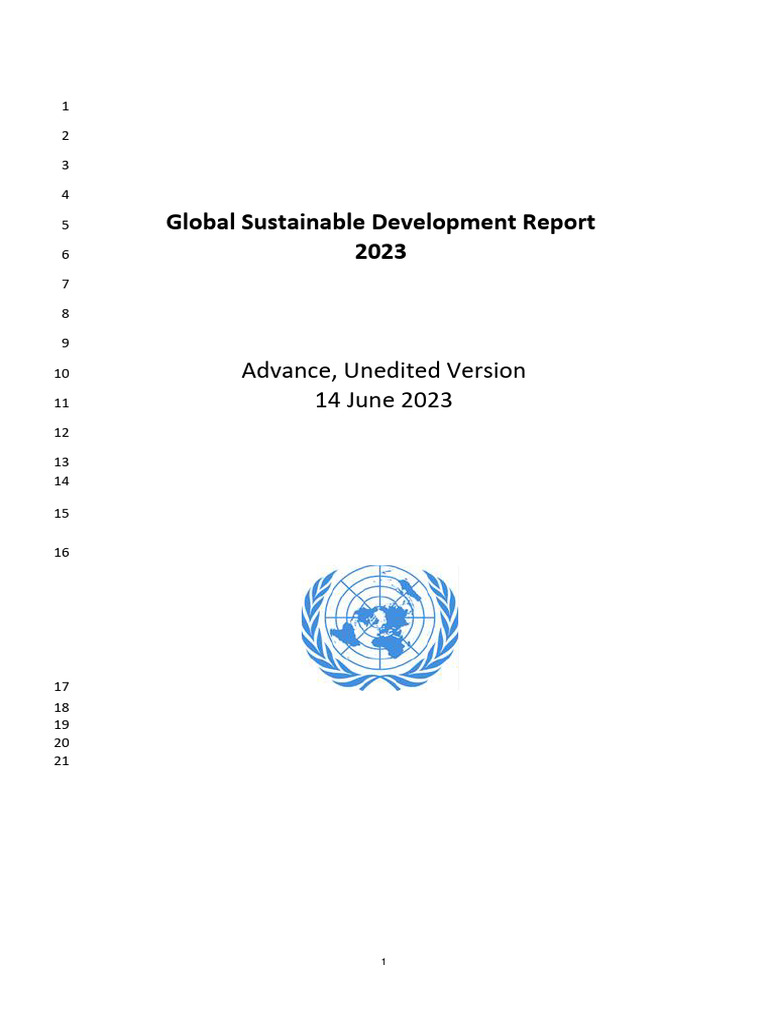 1
2
3
4
5 Global Sustainable Development Report
6 2023
7
8
9
10 Advance, Unedited Version
11 14 June 2023
12
13
14
15
16
17
18
19
20
21

1